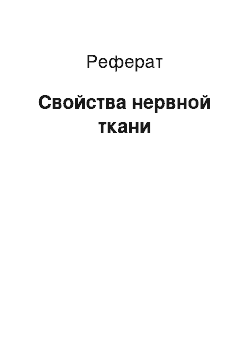 Реферат

Свойства нервной ткани